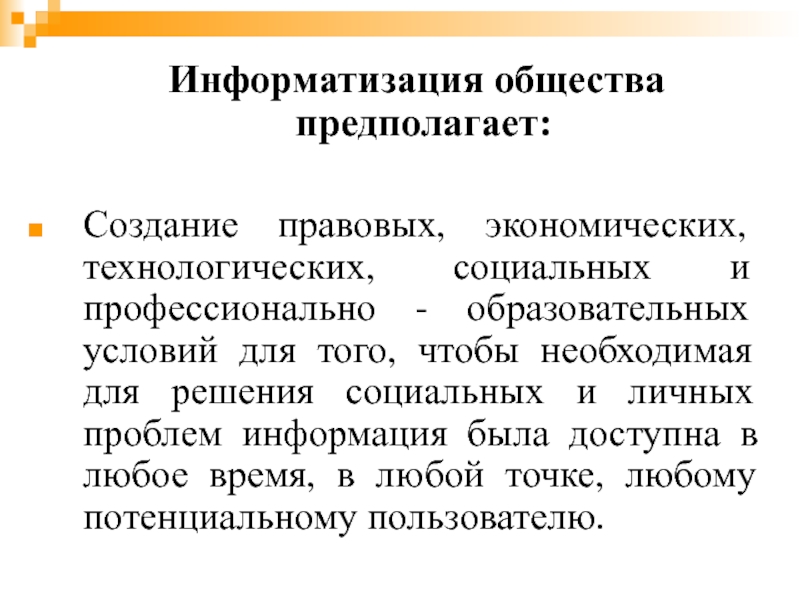 Информатизация общества предполагает:

Создание правовых, экономических, технологических, социальных и профессионально - образовательных условий для того, чтобы необходимая для решения социальных и личных проблем информация была доступна в любое время, в любой точке, любому потенциальному пользователю.